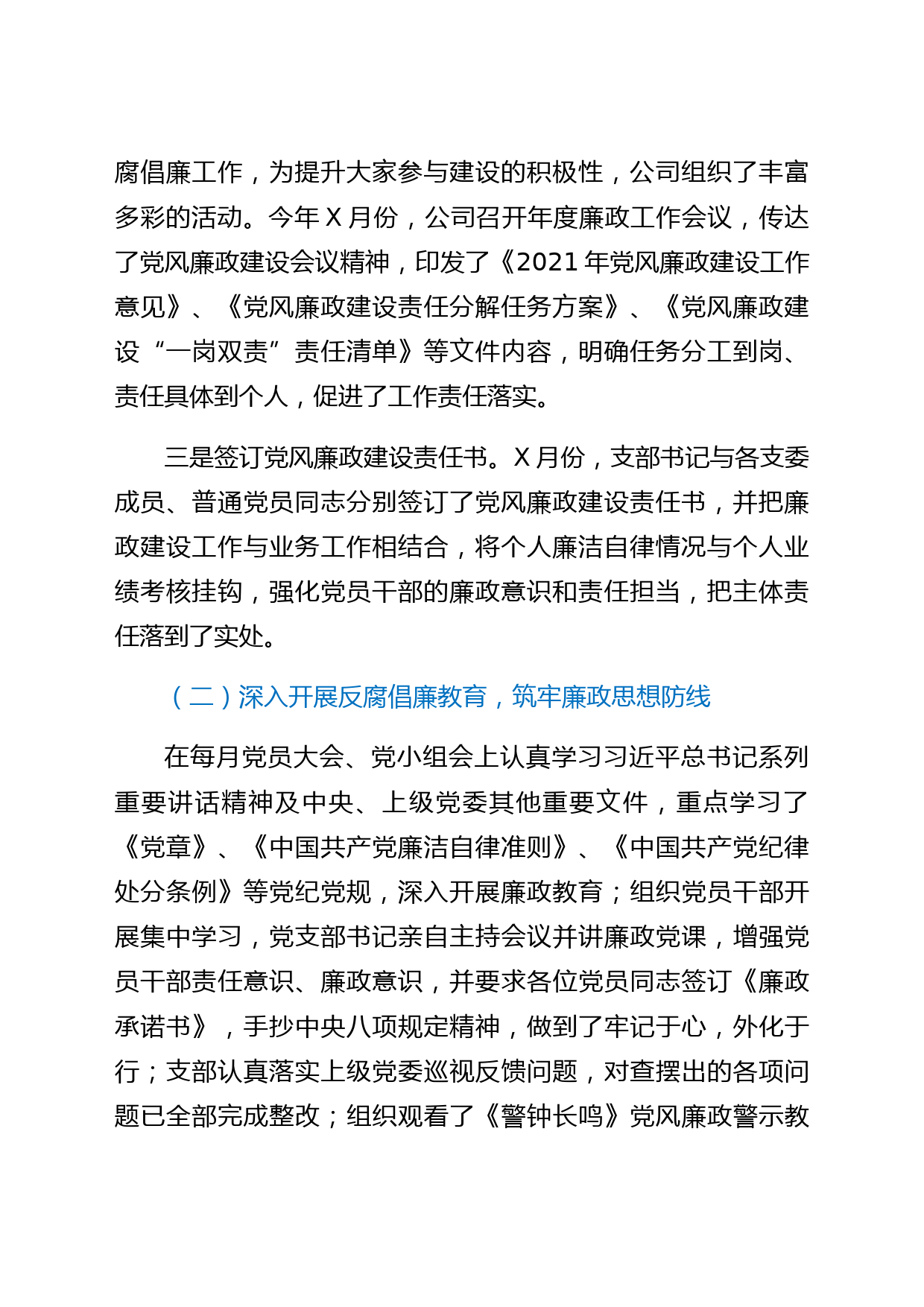 腐倡廉工作，为提升大家参与建设的积极性，公司组织了丰富多彩的活动。今年 X 月份，公司召开年度廉政工作会议，传达了党风廉政建设会议精神，印发了《2021 年党风廉政建设工作意见》、《党风廉政建设责任分解任务方案》、《党风廉政建设“一岗双责”责任清单》等文件内容，明确任务分工到岗、责任具体到个人，促进了工作责任落实。

三是签订党风廉政建设责任书。X 月份，支部书记与各支委成员、普通党员同志分别签订了党风廉政建设责任书，并把廉政建设工作与业务工作相结合，将个人廉洁自律情况与个人业绩考核挂钩，强化党员干部的廉政意识和责任担当，把主体责任落到了实处。

（二）深入开展反腐倡廉教育，筑牢廉政思想防线

在每月党员大会、党小组会上认真学习习近平总书记系列重要讲话精神及中央、上级党委其他重要文件，重点学习了《党章》、《中国共产党廉洁自律准则》、《中国共产党纪律处分条例》等党纪党规，深入开展廉政教育；组织党员干部开展集中学习，党支部书记亲自主持会议并讲廉政党课，增强党员干部责任意识、廉政意识，并要求各位党员同志签订《廉政承诺书》，手抄中央八项规定精神，做到了牢记于心，外化于行；支部认真落实上级党委巡视反馈问题，对查摆出的各项问题已全部完成整改；组织观看了《警钟长鸣》党风廉政警示教